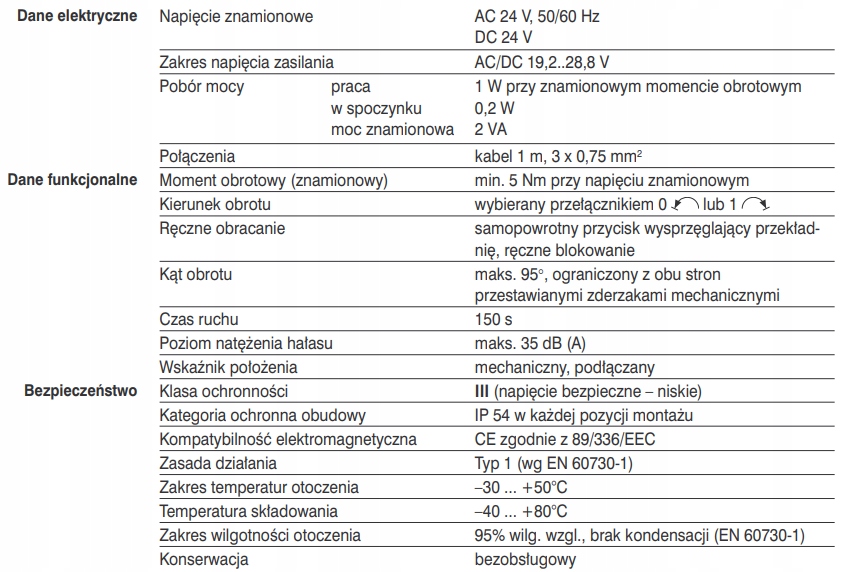 | | | | |
|---|---|---|---|
| **Dane elektryczne** | Napięcie znamionowe | | AC 24 V, 50/60 Hz DC 24 V |
| | Zakres napięcia zasilania | | AC/DC 19,2..28,8 V |
| | Pobór mocy | praca | 1 W przy znamionowym momencie obrotowym |
| | | w spoczynku | 0,2 W |
| | | moc znamionowa | 2 VA |
| | Połączenia | | kabel 1 m, 3 x 0,75 mm$^2$ |
| **Dane funkcjonalne** | Moment obrotowy (znamionowy) | | min. 5 Nm przy napięciu znamionowym |
| | Kierunek obrotu | | wybierany przełącznikiem 0 lub 1 |
| | Ręczne obracanie | | samopowrotny przycisk wysprzęglający przekładnię, ręczne blokowanie |
| | Kąt obrotu | | maks. 95°, ograniczony z obu stron przestawianymi zderzakami mechanicznymi |
| | Czas ruchu | | 150 s |
| | Poziom natężenia hałasu | | maks. 35 dB (A) |
| | Wskaźnik położenia | | mechaniczny, podłączany |
| **Bezpieczeństwo** | Klasa ochronności | | **III** (napięcie bezpieczne – niskie) |
| | Kategoria ochronna obudowy | | IP 54 w każdej pozycji montażu |
| | Kompatybilność elektromagnetyczna | | CE zgodnie z 89/336/EEC |
| | Zasada działania | | Typ 1 (wg EN 60730-1) |
| | Zakres temperatur otoczenia | | –30 ... +50°C |
| | Temperatura składowania | | –40 ... +80°C |
| | Zakres wilgotności otoczenia | | 95% wilg. wzgl., brak kondensacji (EN 60730-1) |
| | Konserwacja | | bezobsługowy |